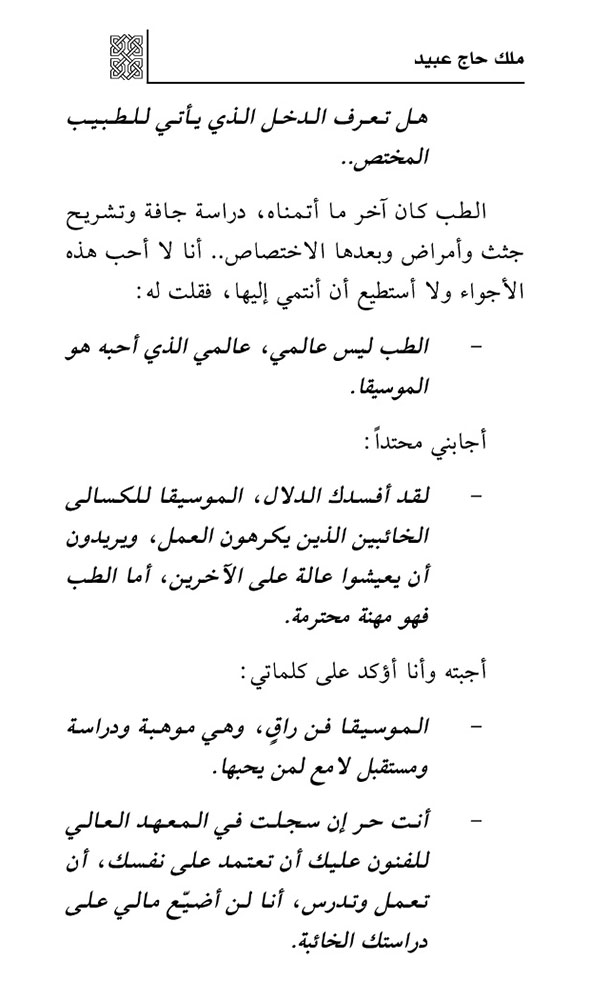 ملك حاج عبيد

هل تعرف الدخل الذي يأتي للطبيب المختص..

الطب كان آخر ما أتمناه، دراسة جافة وتشريح جثث وأمراض وبعدها الاختصاص.. أنا لا أحب هذه الأجواء ولا أستطيع أن أنتمي إليها، فقلت له:

- الطب ليس عالمي، عالمي الذي أحبه هو الموسيقا.

أجابني محتداً:

- لقد أفسدك الدلال، الموسيقا للكسالى الخائبين الذين يكرهون العمل، ويريدون أن يعيشوا عالة على الآخرين، أما الطب فهو مهنة محترمة.

أجبته وأنا أؤكد على كلماتي:

- الموسيقا فن راقٍ، وهي موهبة ودراسة ومستقبل لامع لمن يحبها.

- أنت حر إن سجلت في المعهد العالي للفنون عليك أن تعتمد على نفسك، أن تعمل وتدرس، أنا لن أضيّع مالي على دراستك الخائبة.